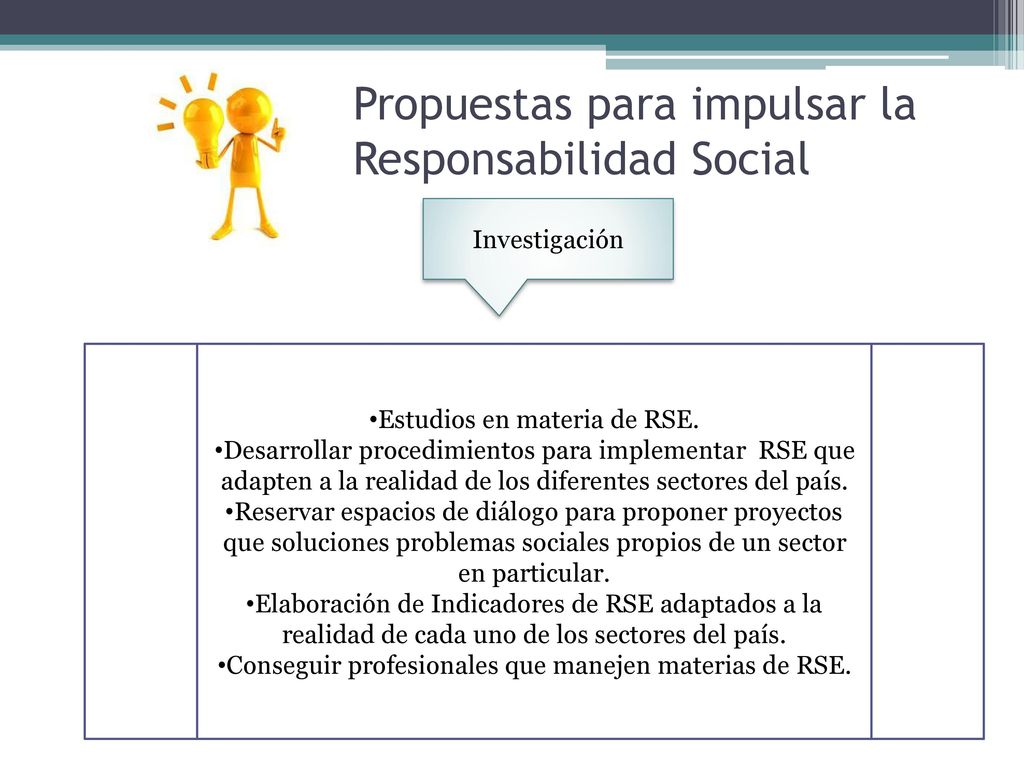 Propuestas para impulsar la Responsabilidad Social

Investigación

•Estudios en materia de RSE.
•Desarrollar procedimientos para implementar RSE que adapten a la realidad de los diferentes sectores del país.
•Reservar espacios de diálogo para proponer proyectos que soluciones problemas sociales propios de un sector en particular.
•Elaboración de Indicadores de RSE adaptados a la realidad de cada uno de los sectores del país.
•Conseguir profesionales que manejen materias de RSE.